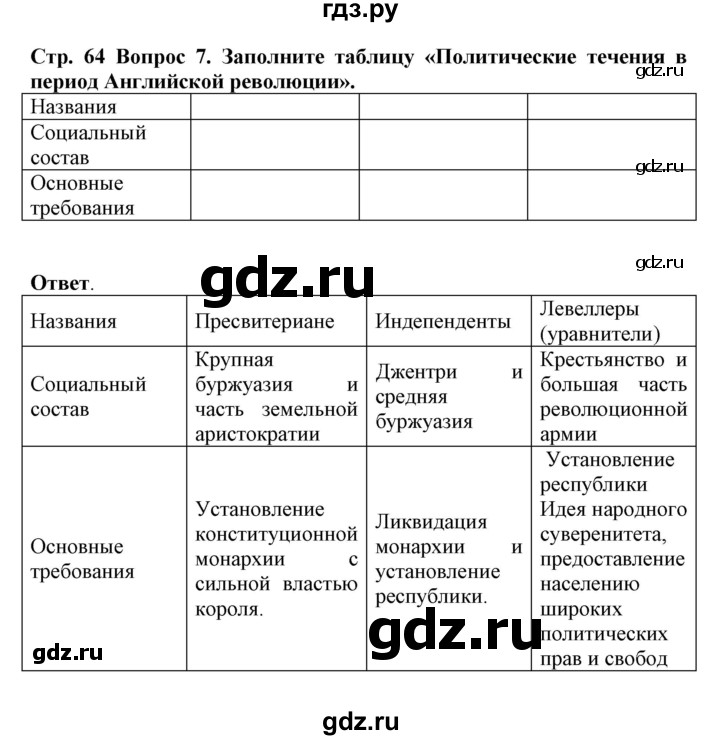 гдз.ру

Стр. 64 Вопрос 7. Заполните таблицу «Политические течения в период Английской революции».

gdz.ru

| Названия | | | |
|---|---|---|---|
| Социальный состав | | | |
| Основные требования | | | |

gdz.ru

gdz.ru

Ответ.

gdz.ru

| Названия | Пресвитериане | Индепенденты | Левеллеры (уравнители) |
|---|---|---|---|
| Социальный состав | Крупная буржуазия и часть земельной аристократии | Джентри и средняя буржуазия | Крестьянство и большая часть революционной армии |
| Основные требования | Установление конституционной монархии с сильной властью короля. | Ликвидация монархии и установление республики. | Установление республики Идея народного суверенитета, предоставление населению широких политических прав и свобод |

gdz.ru

gdz.ru

gdz.ru